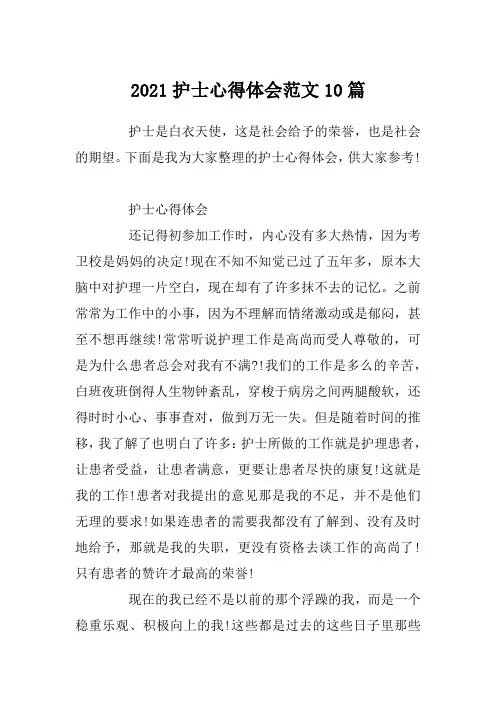 2021 护士心得体会范文 10 篇

护士是白衣天使，这是社会给予的荣誉，也是社会的期望。下面是我为大家整理的护士心得体会，供大家参考!

护士心得体会

还记得初参加工作时，内心没有多大热情，因为考卫校是妈妈的决定!现在不知不觉已过了五年多，原本大脑中对护理一片空白，现在却有了许多抹不去的记忆。之前常常为工作中的小事，因为不理解而情绪激动或是郁闷，甚至不想再继续!常常听说护理工作是高尚而受人尊敬的，可是为什么患者总会对我有不满?!我们的工作是多么的辛苦，白班夜班倒得人生物钟紊乱，穿梭于病房之间两腿酸软，还得时时小心、事事查对，做到万无一失。但是随着时间的推移，我了解了也明白了许多:护士所做的工作就是护理患者，让患者受益，让患者满意，更要让患者尽快的康复!这就是我的工作!患者对我提出的意见那是我的不足，并不是他们无理的要求!如果连患者的需要我都没有了解到、没有及时地给予，那就是我的失职，更没有资格去谈工作的高尚了!只有患者的赞许才最高的荣誉!

现在的我已经不是以前的那个浮躁的我，而是一个稳重乐观、积极向上的我!这些都是过去的这些日子里那些